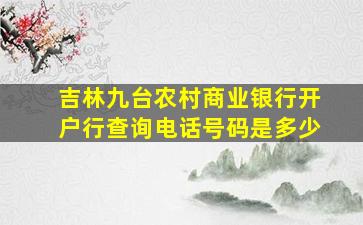 吉林九台农村商业银行开户行查询电话号码是多少